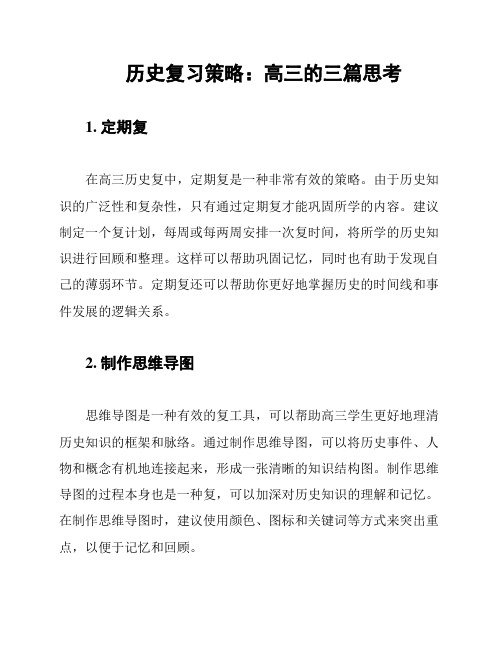 历史复习策略：高三的三篇思考

1. 定期复

在高三历史复中，定期复是一种非常有效的策略。由于历史知识的广泛性和复杂性，只有通过定期复才能巩固所学的内容。建议制定一个复计划，每周或每两周安排一次复时间，将所学的历史知识进行回顾和整理。这样可以帮助巩固记忆，同时也有助于发现自己的薄弱环节。定期复还可以帮助你更好地掌握历史的时间线和事件发展的逻辑关系。

2. 制作思维导图

思维导图是一种有效的复工具，可以帮助高三学生更好地理清历史知识的框架和脉络。通过制作思维导图，可以将历史事件、人物和概念有机地连接起来，形成一张清晰的知识结构图。制作思维导图的过程本身也是一种复，可以加深对历史知识的理解和记忆。在制作思维导图时，建议使用颜色、图标和关键词等方式来突出重点，以便于记忆和回顾。